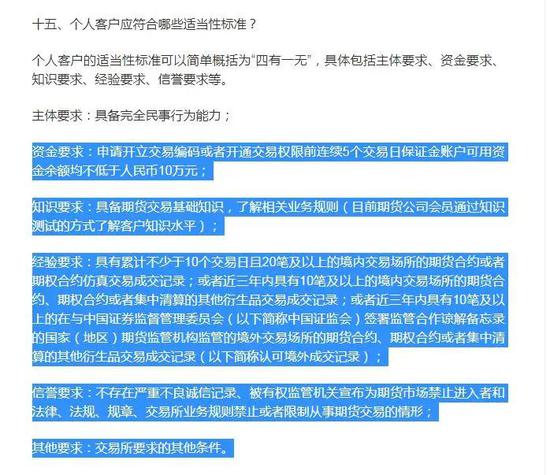 十五、个人客户应符合哪些适当性标准？

个人客户的适当性标准可以简单概括为“四有一无”，具体包括主体要求、资金要求、知识要求、经验要求、信誉要求等。

主体要求：具备完全民事行为能力；

资金要求：申请开立交易编码或者开通交易权限前连续5个交易日保证金账户可用资金余额均不低于人民币10万元；

知识要求：具备期货交易基础知识，了解相关业务规则（目前期货公司会员通过知识测试的方式了解客户知识水平）；

经验要求：具有累计不少于10个交易日且20笔及以上的境内交易场所的期货合约或者期权合约仿真交易成交记录；或者近三年内具有10笔及以上的境内交易场所的期货合约、期权合约或者集中清算的其他衍生品交易成交记录；或者近三年内具有10笔及以上的在与中国证券监督管理委员会（以下简称中国证监会）签署监管合作谅解备忘录的国家（地区）期货监管机构监管的境外交易场所的期货合约、期权合约或者集中清算的其他衍生品交易成交记录（以下简称认可境外成交记录）；

信誉要求：不存在严重不良诚信记录、被有权监管机关宣布为期货市场禁止进入者和法律、法规、规章、交易所业务规则禁止或者限制从事期货交易的情形；

其他要求：交易所要求的其他条件。